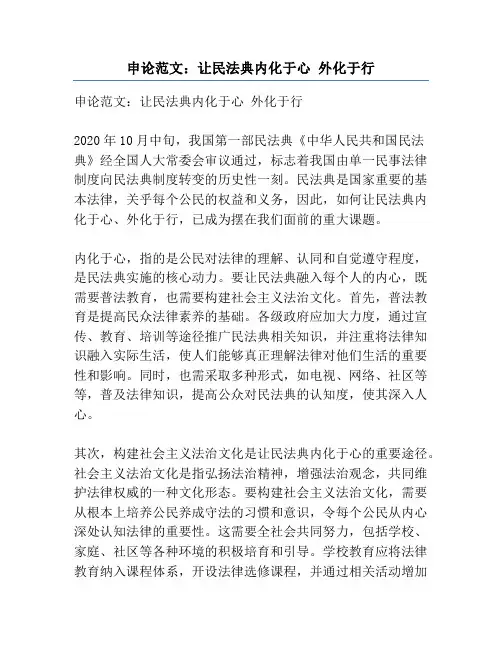 申论范文：让民法典内化于心 外化于行

申论范文：让民法典内化于心 外化于行

2020年10月中旬，我国第一部民法典《中华人民共和国民法典》经全国人大常委会审议通过，标志着我国由单一民事法律制度向民法典制度转变的历史性一刻。民法典是国家重要的基本法律，关乎每个公民的权益和义务，因此，如何让民法典内化于心、外化于行，已成为摆在我们面前的重大课题。

内化于心，指的是公民对法律的理解、认同和自觉遵守程度，是民法典实施的核心动力。要让民法典融入每个人的内心，既需要普法教育，也需要构建社会主义法治文化。首先，普法教育是提高民众法律素养的基础。各级政府应加大力度，通过宣传、教育、培训等途径推广民法典相关知识，并注重将法律知识融入实际生活，使人们能够真正理解法律对他们生活的重要性和影响。同时，也需采取多种形式，如电视、网络、社区等等，普及法律知识，提高公众对民法典的认知度，使其深入人心。

其次，构建社会主义法治文化是让民法典内化于心的重要途径。社会主义法治文化是指弘扬法治精神，增强法治观念，共同维护法律权威的一种文化形态。要构建社会主义法治文化，需要从根本上培养公民养成守法的习惯和意识，令每个公民从内心深处认知法律的重要性。这需要全社会共同努力，包括学校、家庭、社区等各种环境的积极培育和引导。学校教育应将法律教育纳入课程体系，开设法律选修课程，并通过相关活动增加